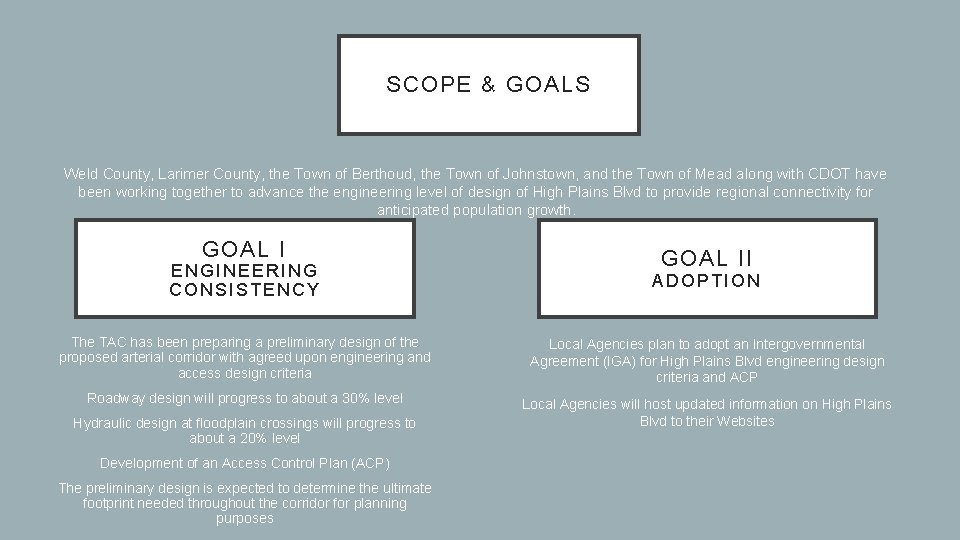 SCOPE & GOALS

Weld County, Larimer County, the Town of Berthoud, the Town of Johnstown, and the Town of Mead along with CDOT have been working together to advance the engineering level of design of High Plains Blvd to provide regional connectivity for anticipated population growth.

GOAL I
ENGINEERING CONSISTENCY

The TAC has been preparing a preliminary design of the proposed arterial corridor with agreed upon engineering and access design criteria

Roadway design will progress to about a 30% level

Hydraulic design at floodplain crossings will progress to about a 20% level

Development of an Access Control Plan (ACP)

The preliminary design is expected to determine the ultimate footprint needed throughout the corridor for planning purposes

GOAL II
ADOPTION

Local Agencies plan to adopt an Intergovernmental Agreement (IGA) for High Plains Blvd engineering design criteria and ACP

Local Agencies will host updated information on High Plains Blvd to their Websites